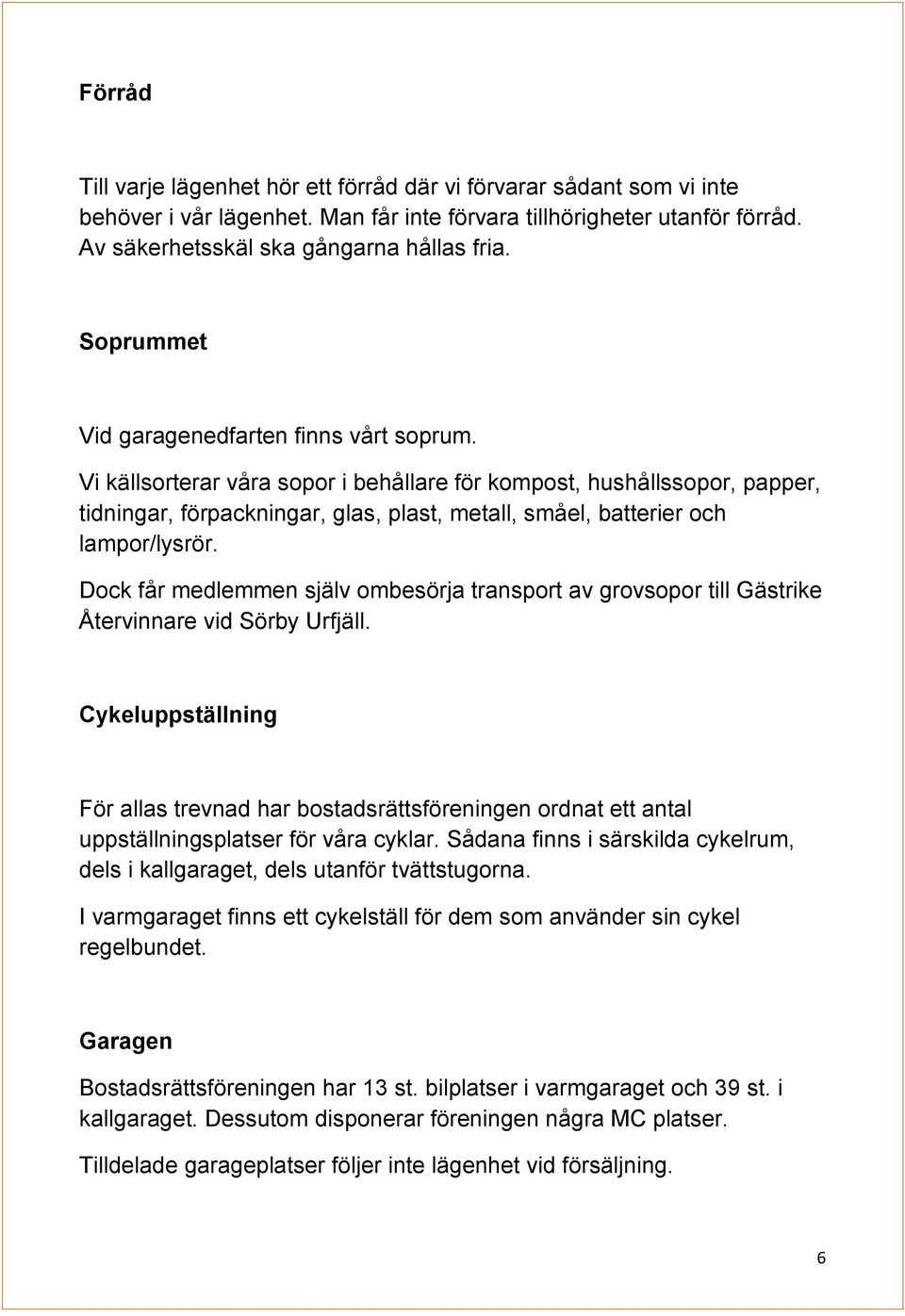 Förråd

Till varje lägenhet hör ett förråd där vi förvarar sådant som vi inte behöver i vår lägenhet. Man får inte förvara tillhörigheter utanför förråd. Av säkerhetsskäl ska gångarna hållas fria.

Soprummet

Vid garagenedfarten finns vårt soprum.

Vi källsorterar våra sopor i behållare för kompost, hushållssopor, papper, tidningar, förpackningar, glas, plast, metall, småel, batterier och lampor/lysrör.

Dock får medlemmen själv ombesörja transport av grovsopor till Gästrike Återvinnare vid Sörby Urfjäll.

Cykeluppställning

För allas trevnad har bostadsrättsföreningen ordnat ett antal uppställningsplatser för våra cyklar. Sådana finns i särskilda cykelrum, dels i kallgaraget, dels utanför tvättstugorna.

I varmgaraget finns ett cykelställ för dem som använder sin cykel regelbundet.

Garagen

Bostadsrättsföreningen har 13 st. bilplatser i varmgaraget och 39 st. i kallgaraget. Dessutom disponerar föreningen några MC platser.

Tilldelade garageplatser följer inte lägenhet vid försäljning.

6